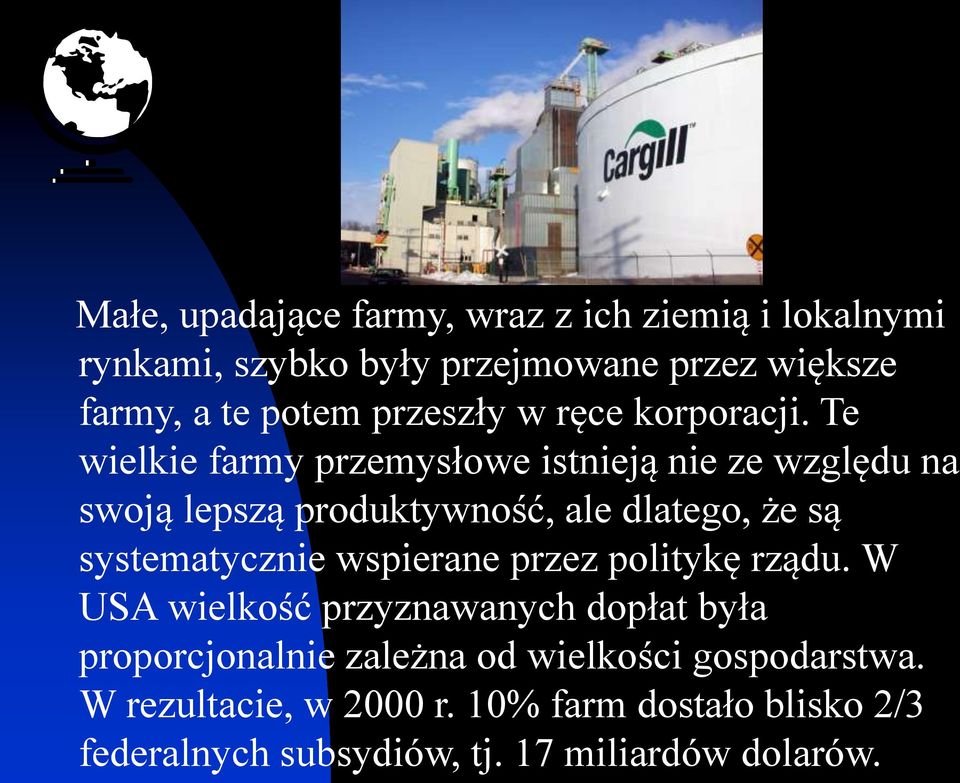 Cargill

Małe, upadające farmy, wraz z ich ziemią i lokalnymi rynkami, szybko były przejmowane przez większe farmy, a te potem przeszły w ręce korporacji. Te wielkie farmy przemysłowe istnieją nie ze względu na swoją lepszą produktywność, ale dlatego, że są systematycznie wspierane przez politykę rządu. W USA wielkość przyznawanych dopłat była proporcjonalnie zależna od wielkości gospodarstwa. W rezultacie, w 2000 r. 10% farm dostało blisko 2/3 federalnych subsydiów, tj. 17 miliardów dolarów.